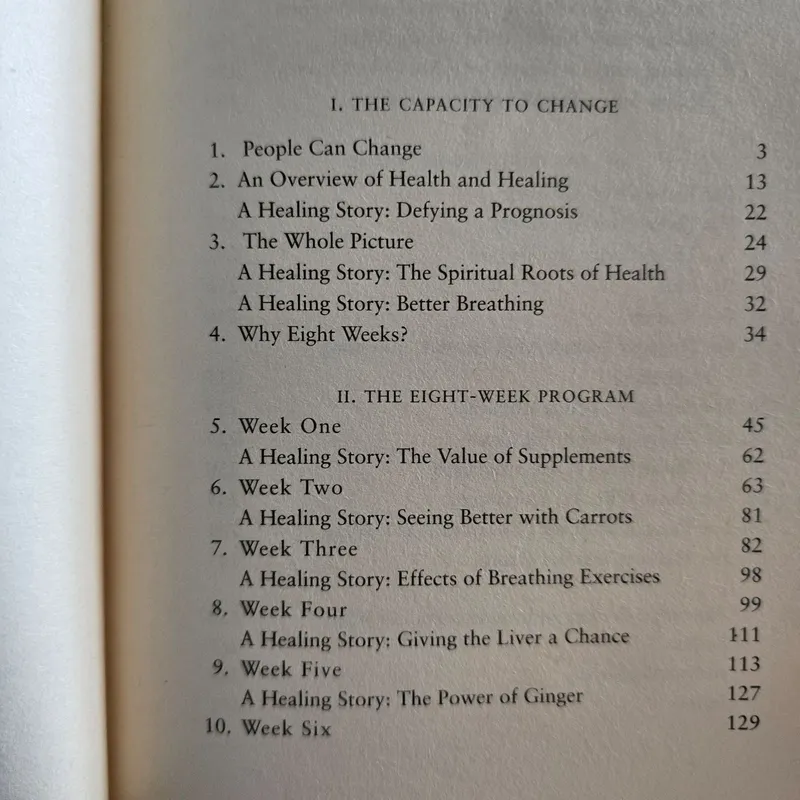 I. THE CAPACITY TO CHANGE

1. People Can Change 3
2. An Overview of Health and Healing 13
A Healing Story: Defying a Prognosis 22
3. The Whole Picture 24
A Healing Story: The Spiritual Roots of Health 29
A Healing Story: Better Breathing 32
4. Why Eight Weeks? 34

II. THE EIGHT-WEEK PROGRAM

5. Week One 45
A Healing Story: The Value of Supplements 62
6. Week Two 63
A Healing Story: Seeing Better with Carrots 81
7. Week Three 82
A Healing Story: Effects of Breathing Exercises 98
8. Week Four 99
A Healing Story: Giving the Liver a Chance 111
9. Week Five 113
A Healing Story: The Power of Ginger 127
10. Week Six 129